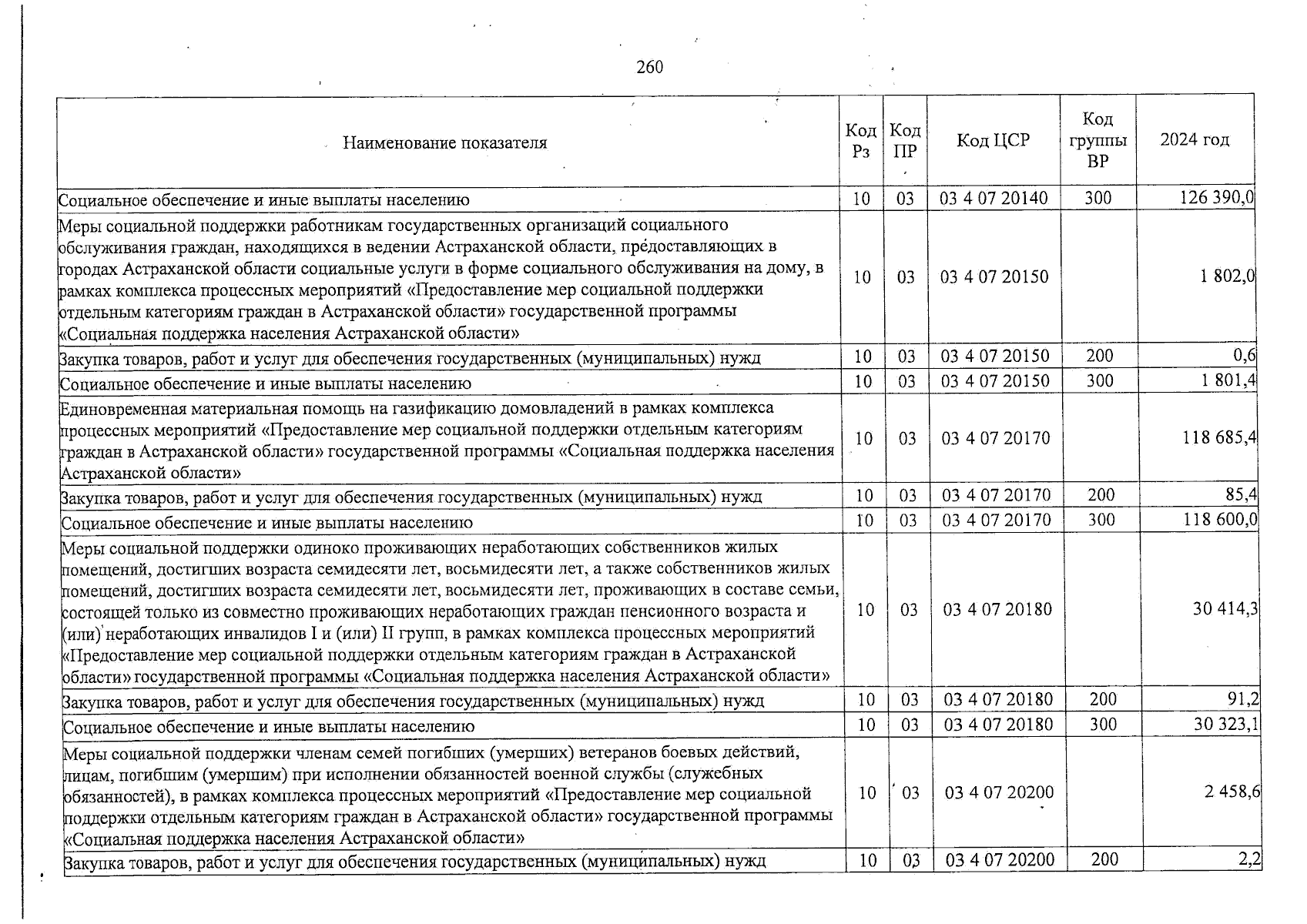 260

| Наименование показателя | Код Рз | Код ПР | Код ЦСР | Код группы ВР | 2024 год |
|---|---|---|---|---|---|
| Социальное обеспечение и иные выплаты населению | 10 | 03 | 03 4 07 20140 | 300 | 126 390,0 |
| Меры социальной поддержки работникам государственных организаций социального обслуживания граждан, находящихся в ведении Астраханской области, предоставляющих в городах Астраханской области социальные услуги в форме социального обслуживания на дому, в рамках комплекса процессных мероприятий «Предоставление мер социальной поддержки отдельным категориям граждан в Астраханской области» государственной программы «Социальная поддержка населения Астраханской области» | 10 | 03 | 03 4 07 20150 | | 1 802,0 |
| Закупка товаров, работ и услуг для обеспечения государственных (муниципальных) нужд | 10 | 03 | 03 4 07 20150 | 200 | 0,6 |
| Социальное обеспечение и иные выплаты населению | 10 | 03 | 03 4 07 20150 | 300 | 1 801,4 |
| Единовременная материальная помощь на газификацию домовладений в рамках комплекса процессных мероприятий «Предоставление мер социальной поддержки отдельным категориям граждан в Астраханской области» государственной программы «Социальная поддержка населения Астраханской области» | 10 | 03 | 03 4 07 20170 | | 118 685,4 |
| Закупка товаров, работ и услуг для обеспечения государственных (муниципальных) нужд | 10 | 03 | 03 4 07 20170 | 200 | 85,4 |
| Социальное обеспечение и иные выплаты населению | 10 | 03 | 03 4 07 20170 | 300 | 118 600,0 |
| Меры социальной поддержки одиноко проживающих неработающих собственников жилых помещений, достигших возраста семидесяти лет, восьмидесяти лет, а также собственников жилых помещений, достигших возраста семидесяти лет, восьмидесяти лет, проживающих в составе семьи, состоящей только из совместно проживающих неработающих граждан пенсионного возраста и (или) неработающих инвалидов I и (или) II групп, в рамках комплекса процессных мероприятий «Предоставление мер социальной поддержки отдельным категориям граждан в Астраханской области» государственной программы «Социальная поддержка населения Астраханской области» | 10 | 03 | 03 4 07 20180 | | 30 414,3 |
| Закупка товаров, работ и услуг для обеспечения государственных (муниципальных) нужд | 10 | 03 | 03 4 07 20180 | 200 | 91,2 |
| Социальное обеспечение и иные выплаты населению | 10 | 03 | 03 4 07 20180 | 300 | 30 323,1 |
| Меры социальной поддержки членам семей погибших (умерших) ветеранов боевых действий, лицам, погибшим (умершим) при исполнении обязанностей военной службы (служебных обязанностей), в рамках комплекса процессных мероприятий «Предоставление мер социальной поддержки отдельным категориям граждан в Астраханской области» государственной программы «Социальная поддержка населения Астраханской области» | 10 | 03 | 03 4 07 20200 | | 2 458,6 |
| Закупка товаров, работ и услуг для обеспечения государственных (муниципальных) нужд | 10 | 03 | 03 4 07 20200 | 200 | 2,2 |